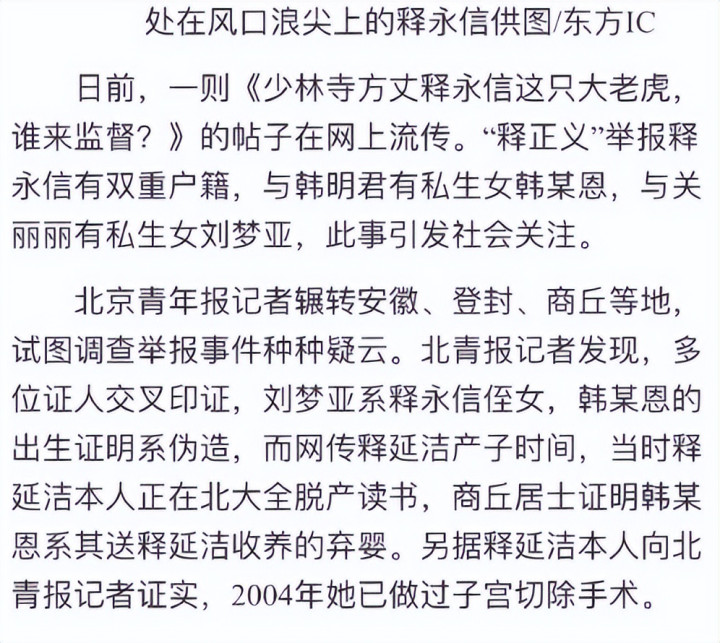 处在风口浪尖上的释永信供图/东方IC

日前，一则《少林寺方丈释永信这只大老虎，谁来监督？》的帖子在网上流传。“释正义”举报释永信有双重户籍，与韩明君有私生女韩某恩，与关丽丽有私生女刘梦亚，此事引发社会关注。

北京青年报记者辗转安徽、登封、商丘等地，试图调查举报事件种种疑云。北青报记者发现，多位证人交叉印证，刘梦亚系释永信侄女，韩某恩的出生证明系伪造，而网传释延洁产子时间，当时释延洁本人正在北大全脱产读书，商丘居士证明韩某恩系其送释延洁收养的弃婴。另据释延洁本人向北青报记者证实，2004年她已做过子宫切除手术。